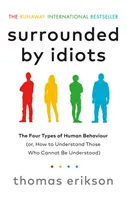 THE RUNAWAY INTERNATIONAL BESTSELLER

surrounded by idiots

The Four Types of Human Behaviour
(or, How to Understand Those Who Cannot Be Understood)

thomas erikson